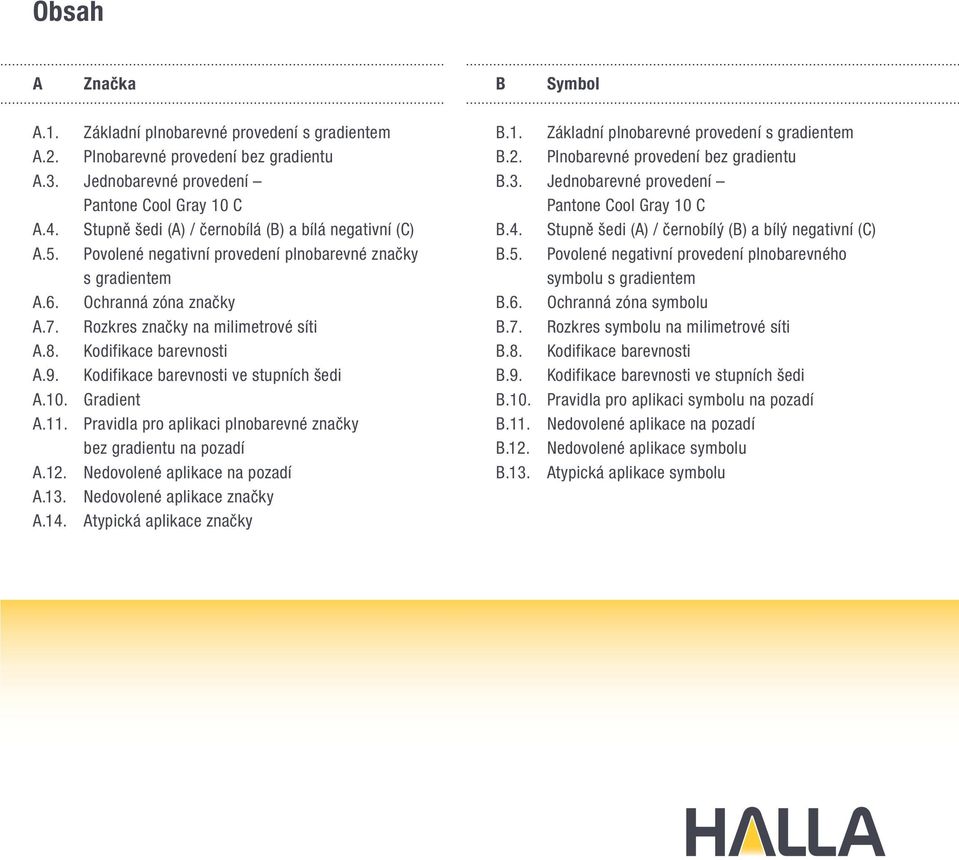 Obsah

A Značka

A.1. Základní plnobarevné provedení s gradientem
A.2. Plnobarevné provedení bez gradientu
A.3. Jednobarevné provedení – Pantone Cool Gray 10 C
A.4. Stupně šedi (A) / černobílá (B) a bílá negativní (C)
A.5. Povolené negativní provedení plnobarevné značky s gradientem
A.6. Ochranná zóna značky
A.7. Rozkres značky na milimetrové síti
A.8. Kodifikace barevnosti
A.9. Kodifikace barevnosti ve stupních šedi
A.10. Gradient
A.11. Pravidla pro aplikaci plnobarevné značky bez gradientu na pozadí
A.12. Nedovolené aplikace na pozadí
A.13. Nedovolené aplikace značky
A.14. Atypická aplikace značky

B Symbol

B.1. Základní plnobarevné provedení s gradientem
B.2. Plnobarevné provedení bez gradientu
B.3. Jednobarevné provedení – Pantone Cool Gray 10 C
B.4. Stupně šedi (A) / černobílý (B) a bílý negativní (C)
B.5. Povolené negativní provedení plnobarevného symbolu s gradientem
B.6. Ochranná zóna symbolu
B.7. Rozkres symbolu na milimetrové síti
B.8. Kodifikace barevnosti
B.9. Kodifikace barevnosti ve stupních šedi
B.10. Pravidla pro aplikaci symbolu na pozadí
B.11. Nedovolené aplikace na pozadí
B.12. Nedovolené aplikace symbolu
B.13. Atypická aplikace symbolu

HALLA